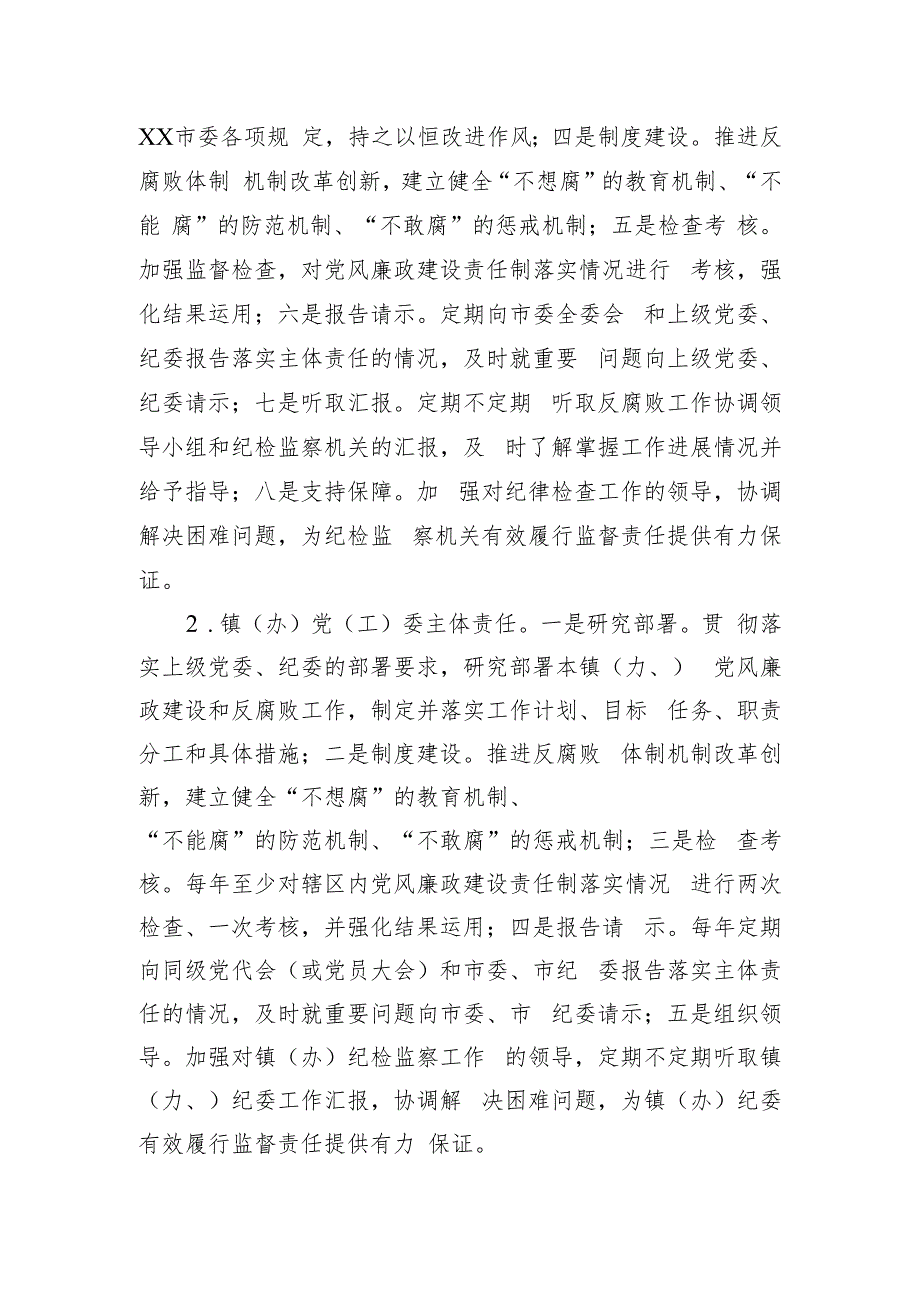 XX市委各项规 定，持之以恒改进作风；四是制度建设。推进反腐败体制 机制改革创新，建立健全“不想腐”的教育机制、“不能 腐”的防范机制、“不敢腐”的惩戒机制；五是检查考 核。加强监督检查，对党风廉政建设责任制落实情况进行 考核，强化结果运用；六是报告请示。定期向市委全委会 和上级党委、纪委报告落实主体责任的情况，及时就重要 问题向上级党委、纪委请示；七是听取汇报。定期不定期 听取反腐败工作协调领导小组和纪检监察机关的汇报，及 时了解掌握工作进展情况并给予指导；八是支持保障。加 强对纪律检查工作的领导，协调解决困难问题，为纪检监 察机关有效履行监督责任提供有力保证。

2．镇（办）党（工）委主体责任。一是研究部署。贯 彻落实上级党委、纪委的部署要求，研究部署本镇（力、） 党风廉政建设和反腐败工作，制定并落实工作计划、目标 任务、职责分工和具体措施；二是制度建设。推进反腐败 体制机制改革创新，建立健全“不想腐”的教育机制、
“不能腐”的防范机制、“不敢腐”的惩戒机制；三是检 查考核。每年至少对辖区内党风廉政建设责任制落实情况 进行两次检查、一次考核，并强化结果运用；四是报告请 示。每年定期向同级党代会（或党员大会）和市委、市纪 委报告落实主体责任的情况，及时就重要问题向市委、市 纪委请示；五是组织领导。加强对镇（办）纪检监察工作 的领导，定期不定期听取镇（力、）纪委工作汇报，协调解 决困难问题，为镇（办）纪委有效履行监督责任提供有力 保证。